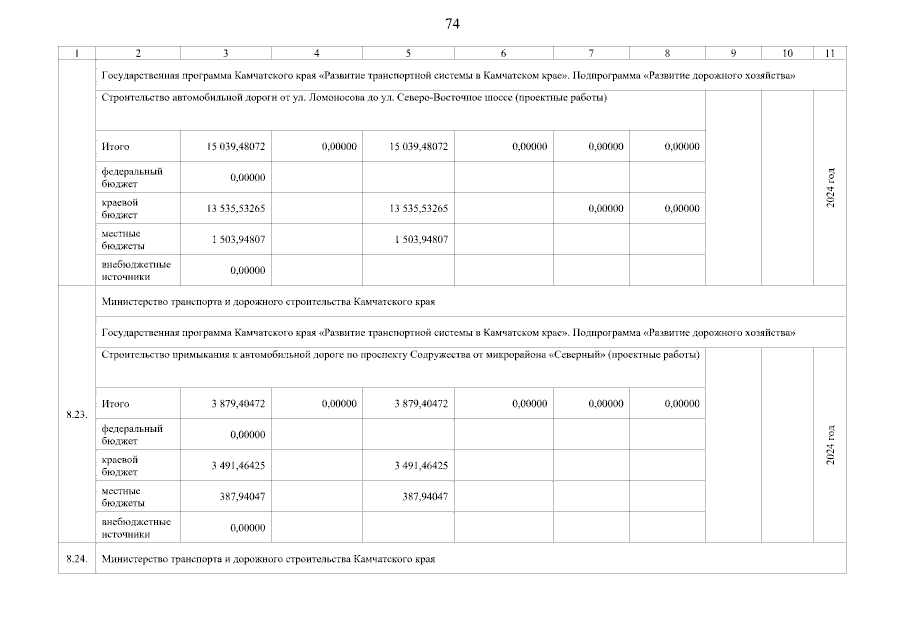 74

| 1 | 2 | 3 | 4 | 5 | 6 | 7 | 8 | 9 | 10 | 11 |
|---|---|---|---|---|---|---|---|---|---|---|
| | Государственная программа Камчатского края «Развитие транспортной системы в Камчатском крае». Подпрограмма «Развитие дорожного хозяйства» | | | | | | | | | |
| | Строительство автомобильной дороги от ул. Ломоносова до ул. Северо-Восточное шоссе (проектные работы) | | | | | | | | | 2024 год |
| | Итого | 15 039,48072 | 0,00000 | 15 039,48072 | 0,00000 | 0,00000 | 0,00000 | | | |
| | федеральный бюджет | 0,00000 | | | | | | | | |
| | краевой бюджет | 13 535,53265 | | 13 535,53265 | | 0,00000 | 0,00000 | | | |
| | местные бюджеты | 1 503,94807 | | 1 503,94807 | | | | | | |
| | внебюджетные источники | 0,00000 | | | | | | | | |
| 8.23. | Министерство транспорта и дорожного строительства Камчатского края | | | | | | | | | |
| | Государственная программа Камчатского края «Развитие транспортной системы в Камчатском крае». Подпрограмма «Развитие дорожного хозяйства» | | | | | | | | | |
| | Строительство примыкания к автомобильной дороге по проспекту Содружества от микрорайона «Северный» (проектные работы) | | | | | | | | | 2024 год |
| | Итого | 3 879,40472 | 0,00000 | 3 879,40472 | 0,00000 | 0,00000 | 0,00000 | | | |
| | федеральный бюджет | 0,00000 | | | | | | | | |
| | краевой бюджет | 3 491,46425 | | 3 491,46425 | | | | | | |
| | местные бюджеты | 387,94047 | | 387,94047 | | | | | | |
| | внебюджетные источники | 0,00000 | | | | | | | | |
| 8.24. | Министерство транспорта и дорожного строительства Камчатского края | | | | | | | | | |